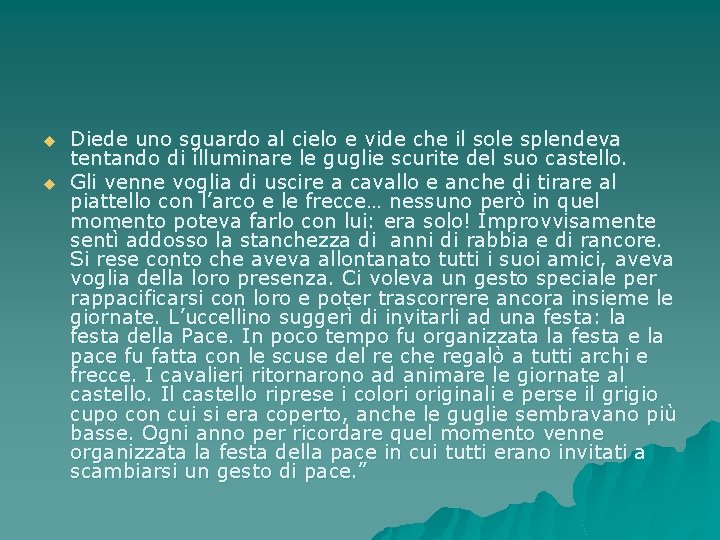 Diede uno sguardo al cielo e vide che il sole splendeva tentando di illuminare le guglie scurite del suo castello.

Gli venne voglia di uscire a cavallo e anche di tirare al piattello con l’arco e le frecce… nessuno però in quel momento poteva farlo con lui: era solo! Improvvisamente sentì addosso la stanchezza di  anni di rabbia e di rancore. Si rese conto che aveva allontanato tutti i suoi amici, aveva voglia della loro presenza. Ci voleva un gesto speciale per rappacificarsi con loro e poter trascorrere ancora insieme le giornate. L’uccellino suggerì di invitarli ad una festa: la festa della Pace. In poco tempo fu organizzata la festa e la pace fu fatta con le scuse del re che regalò a tutti archi e frecce. I cavalieri ritornarono ad animare le giornate al castello. Il castello riprese i colori originali e perse il grigio cupo con cui si era coperto, anche le guglie sembravano più basse. Ogni anno per ricordare quel momento venne organizzata la festa della pace in cui tutti erano invitati a scambiarsi un gesto di pace.”